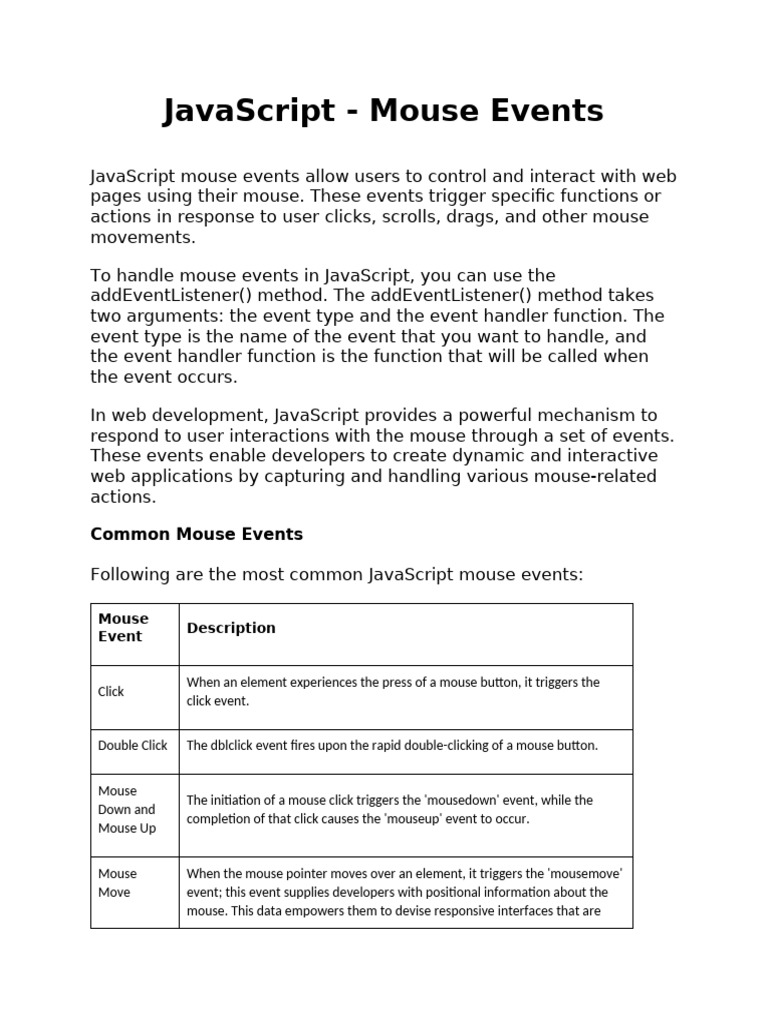 JavaScript - Mouse Events

JavaScript mouse events allow users to control and interact with web pages using their mouse. These events trigger specific functions or actions in response to user clicks, scrolls, drags, and other mouse movements.

To handle mouse events in JavaScript, you can use the addEventListener() method. The addEventListener() method takes two arguments: the event type and the event handler function. The event type is the name of the event that you want to handle, and the event handler function is the function that will be called when the event occurs.

In web development, JavaScript provides a powerful mechanism to respond to user interactions with the mouse through a set of events. These events enable developers to create dynamic and interactive web applications by capturing and handling various mouse-related actions.

Common Mouse Events

Following are the most common JavaScript mouse events:

| Mouse Event | Description |
|---|---|
| Click | When an element experiences the press of a mouse button, it triggers the click event. |
| Double Click | The dblclick event fires upon the rapid double-clicking of a mouse button. |
| Mouse Down and Mouse Up | The initiation of a mouse click triggers the 'mousedown' event, while the completion of that click causes the 'mouseup' event to occur. |
| Mouse Move | When the mouse pointer moves over an element, it triggers the 'mousemove' event; this event supplies developers with positional information about the mouse. This data empowers them to devise responsive interfaces that are |